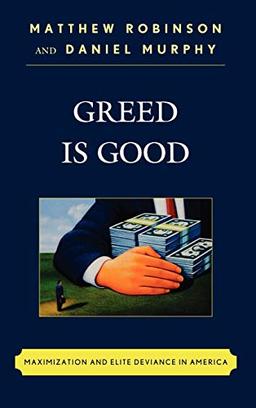 MATTHEW ROBINSON
AND DANIEL MURPHY

GREED
IS GOOD

MAXIMIZATION AND ELITE DEVIANCE IN AMERICA